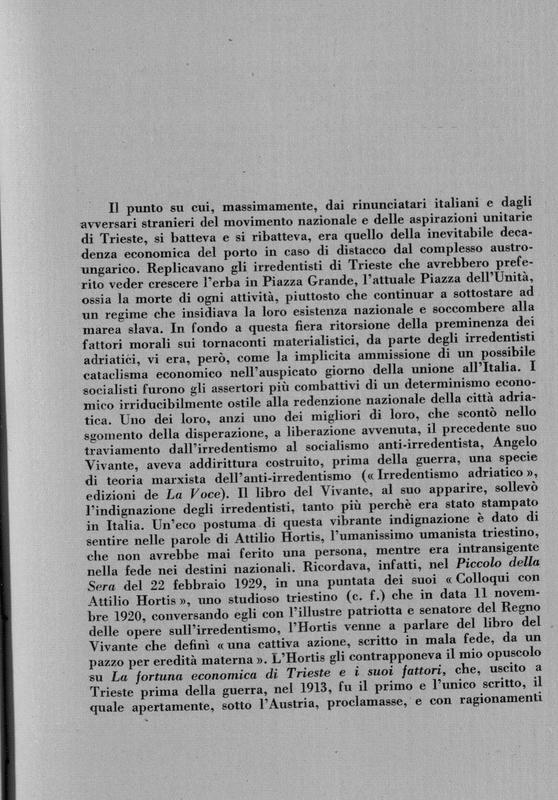 Il punto su cui, massimamente, dai rinunciatari italiani e dagli avversari stranieri del movimento nazionale e delle aspirazioni unitarie di Trieste, si batteva e si ribatteva, era quello della inevitabile decadenza economica del porto in caso di distacco dal complesso austro-ungarico. Replicavano gli irredentisti di Trieste che avrebbero preferito veder crescere l'erba in Piazza Grande, l'attuale Piazza dell'Unità, ossia la morte di ogni attività, piuttosto che continuar a sottostare ad un regime che insidiava la loro esistenza nazionale e soccombere alla marea slava. In fondo a questa fiera ritorsione della preminenza dei fattori morali sui tornaconti materialistici, da parte degli irredentisti adriatici, vi era, però, come la implicita ammissione di un possibile cataclisma economico nell'auspicato giorno della unione all'Italia. I socialisti furono gli assertori più combattivi di un determinismo economico irriducibilmente ostile alla redenzione nazionale della città adriatica. Uno dei loro, anzi uno dei migliori di loro, che scontò nello sgomento della disperazione, a liberazione avvenuta, il precedente suo traviamento dall'irredentismo al socialismo anti-irredentista, Angelo Vivante, aveva addirittura costruito, prima della guerra, una specie di teoria marxista dell'anti-irredentismo (« Irredentismo adriatico », edizioni de La Voce). Il libro del Vivante, al suo apparire, sollevò l'indignazione degli irredentisti, tanto più perchè era stato stampato in Italia. Un'eco postuma di questa vibrante indignazione è dato di sentire nelle parole di Attilio Hortis, l'umanissimo umanista triestino, che non avrebbe mai ferito una persona, mentre era intransigente nella fede nei destini nazionali. Ricordava, infatti, nel Piccolo della Sera del 22 febbraio 1929, in una puntata dei suoi « Colloqui con Attilio Hortis », uno studioso triestino (c. f.) che in data 11 novembre 1920, conversando egli con l'illustre patriotta e senatore del Regno delle opere sull'irredentismo, l'Hortis venne a parlare del libro del Vivante che definì « una cattiva azione, scritto in mala fede, da un pazzo per eredità materna ». L'Hortis gli contrapponeva il mio opuscolo su La fortuna economica di Trieste e i suoi fattori, che, uscito a Trieste prima della guerra, nel 1913, fu il primo e l'unico scritto, il quale apertamente, sotto l'Austria, proclamasse, e con ragionamenti